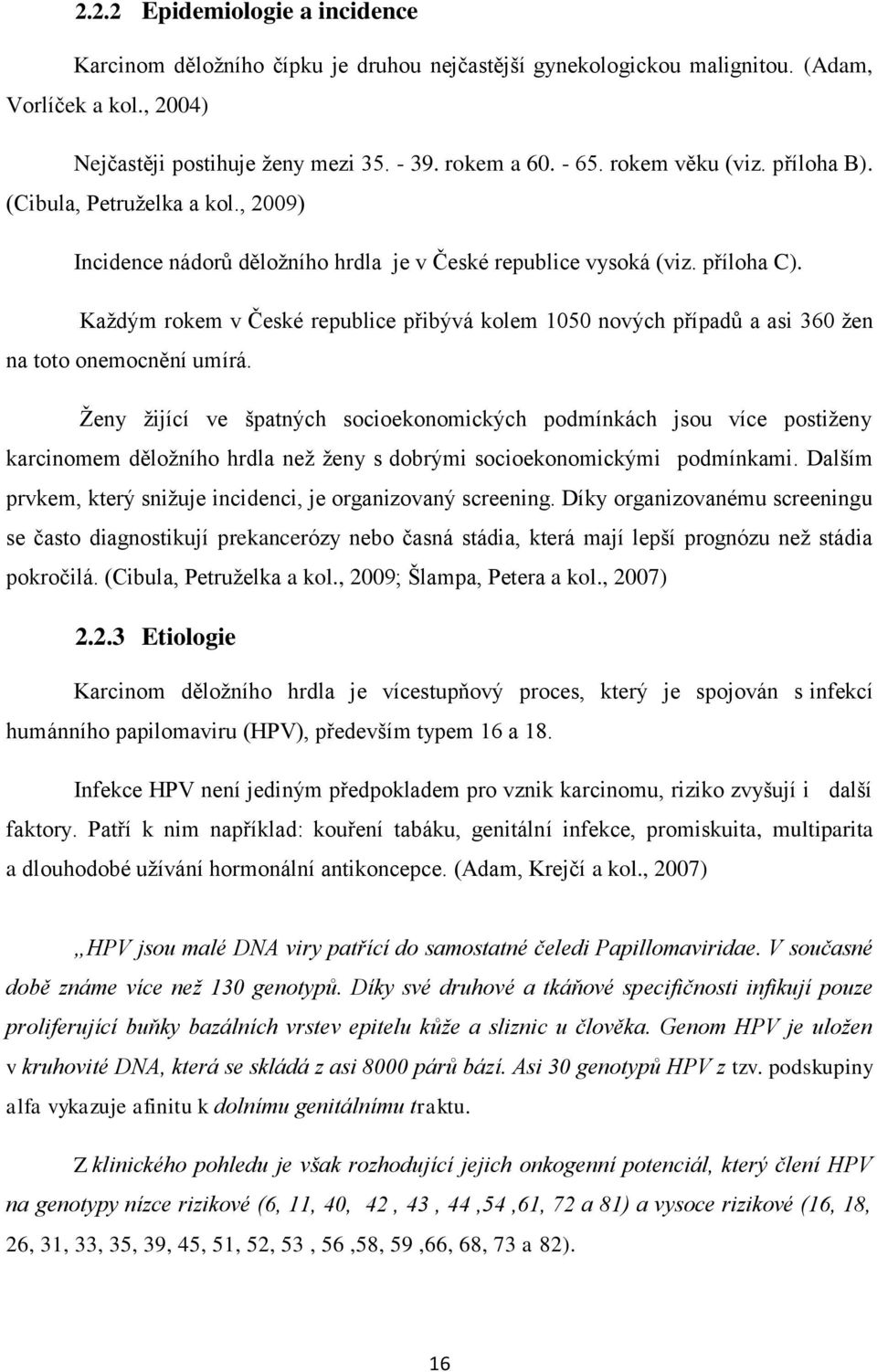 2.2.2 Epidemiologie a incidence

Karcinom děložního čípku je druhou nejčastější gynekologickou malignitou. (Adam, Vorlíček a kol., 2004)

Nejčastěji postihuje ženy mezi 35. - 39. rokem a 60. - 65. rokem věku (viz. příloha B). (Cibula, Petruželka a kol., 2009)

Incidence nádorů děložního hrdla je v České republice vysoká (viz. příloha C).

Každým rokem v České republice přibývá kolem 1050 nových případů a asi 360 žen na toto onemocnění umírá.

Ženy žijící ve špatných socioekonomických podmínkách jsou více postiženy karcinomem děložního hrdla než ženy s dobrými socioekonomickými podmínkami. Dalším prvkem, který snižuje incidenci, je organizovaný screening. Díky organizovanému screeningu se často diagnostikují prekancerózy nebo časná stádia, která mají lepší prognózu než stádia pokročilá. (Cibula, Petruželka a kol., 2009; Šlampa, Petera a kol., 2007)

2.2.3 Etiologie

Karcinom děložního hrdla je vícestupňový proces, který je spojován s infekcí humánního papilomaviru (HPV), především typem 16 a 18.

Infekce HPV není jediným předpokladem pro vznik karcinomu, riziko zvyšují i další faktory. Patří k nim například: kouření tabáku, genitální infekce, promiskuita, multiparita a dlouhodobé užívání hormonální antikoncepce. (Adam, Krejčí a kol., 2007)

„HPV jsou malé DNA viry patřící do samostatné čeledi Papillomaviridae. V současné době známe více než 130 genotypů. Díky své druhové a tkáňové specifičnosti infikují pouze proliferující buňky bazálních vrstev epitelu kůže a sliznic u člověka. Genom HPV je uložen v kruhovité DNA, která se skládá z asi 8000 párů bází. Asi 30 genotypů HPV z tzv. podskupiny alfa vykazuje afinitu k dolnímu genitálnímu traktu.

Z klinického pohledu je však rozhodující jejich onkogenní potenciál, který člení HPV na genotypy nízce rizikové (6, 11, 40, 42 , 43 , 44 ,54 ,61, 72 a 81) a vysoce rizikové (16, 18, 26, 31, 33, 35, 39, 45, 51, 52, 53 , 56 ,58, 59 ,66, 68, 73 a 82).

16